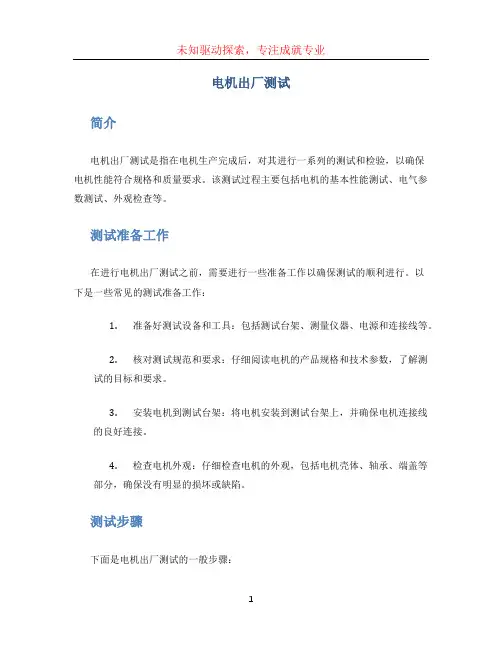 未知驱动探索，专注成就专业

电机出厂测试

简介

电机出厂测试是指在电机生产完成后，对其进行一系列的测试和检验，以确保电机性能符合规格和质量要求。该测试过程主要包括电机的基本性能测试、电气参数测试、外观检查等。

测试准备工作

在进行电机出厂测试之前，需要进行一些准备工作以确保测试的顺利进行。以下是一些常见的测试准备工作：

1. 准备好测试设备和工具：包括测试台架、测量仪器、电源和连接线等。

2. 核对测试规范和要求：仔细阅读电机的产品规格和技术参数，了解测试的目标和要求。

3. 安装电机到测试台架：将电机安装到测试台架上，并确保电机连接线的良好连接。

4. 检查电机外观：仔细检查电机的外观，包括电机壳体、轴承、端盖等部分，确保没有明显的损坏或缺陷。

测试步骤

下面是电机出厂测试的一般步骤：

1